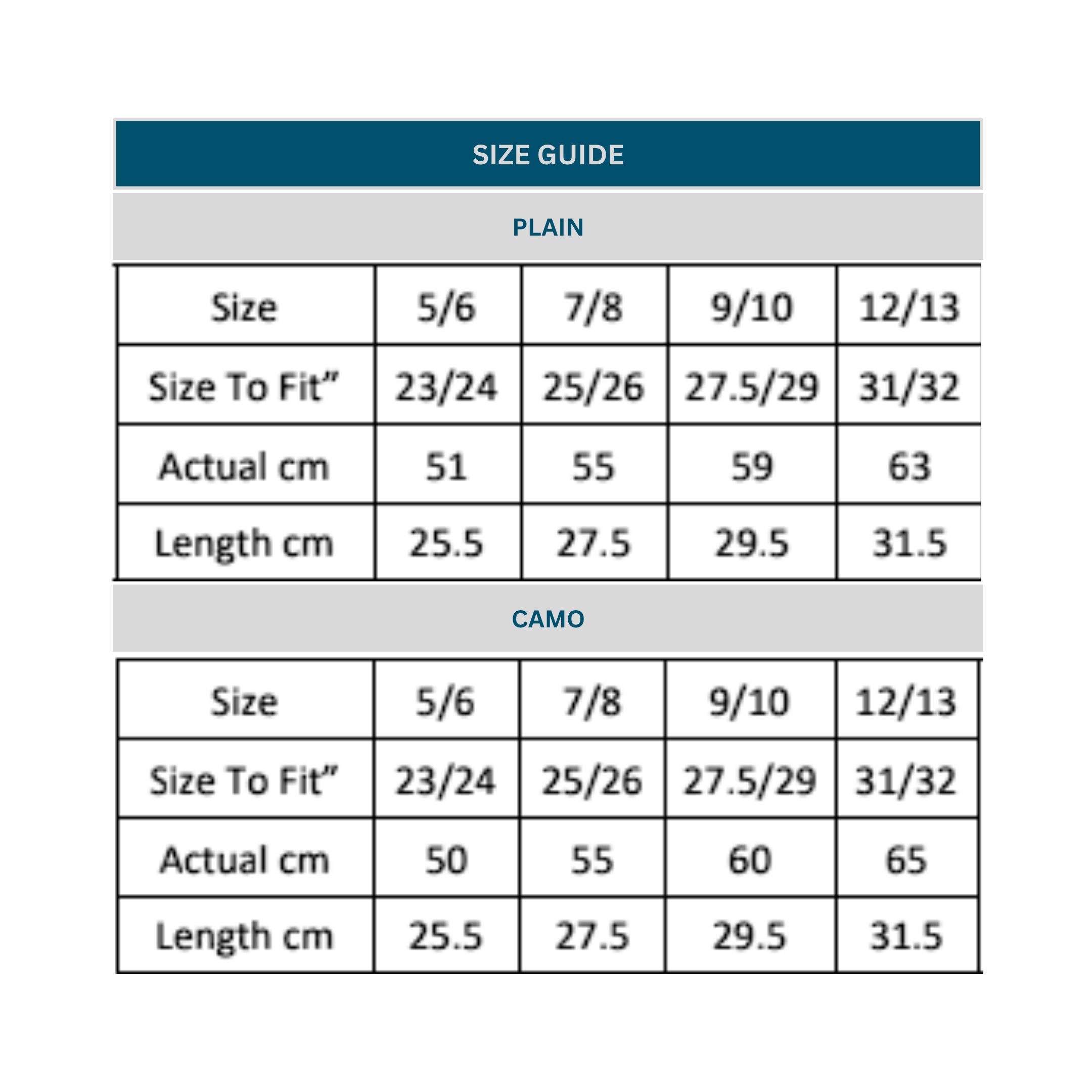 SIZE GUIDE

PLAIN

| Size | 5/6 | 7/8 | 9/10 | 12/13 |
|---|---|---|---|---|
| Size To Fit” | 23/24 | 25/26 | 27.5/29 | 31/32 |
| Actual cm | 51 | 55 | 59 | 63 |
| Length cm | 25.5 | 27.5 | 29.5 | 31.5 |

CAMO

| Size | 5/6 | 7/8 | 9/10 | 12/13 |
|---|---|---|---|---|
| Size To Fit” | 23/24 | 25/26 | 27.5/29 | 31/32 |
| Actual cm | 50 | 55 | 60 | 65 |
| Length cm | 25.5 | 27.5 | 29.5 | 31.5 |